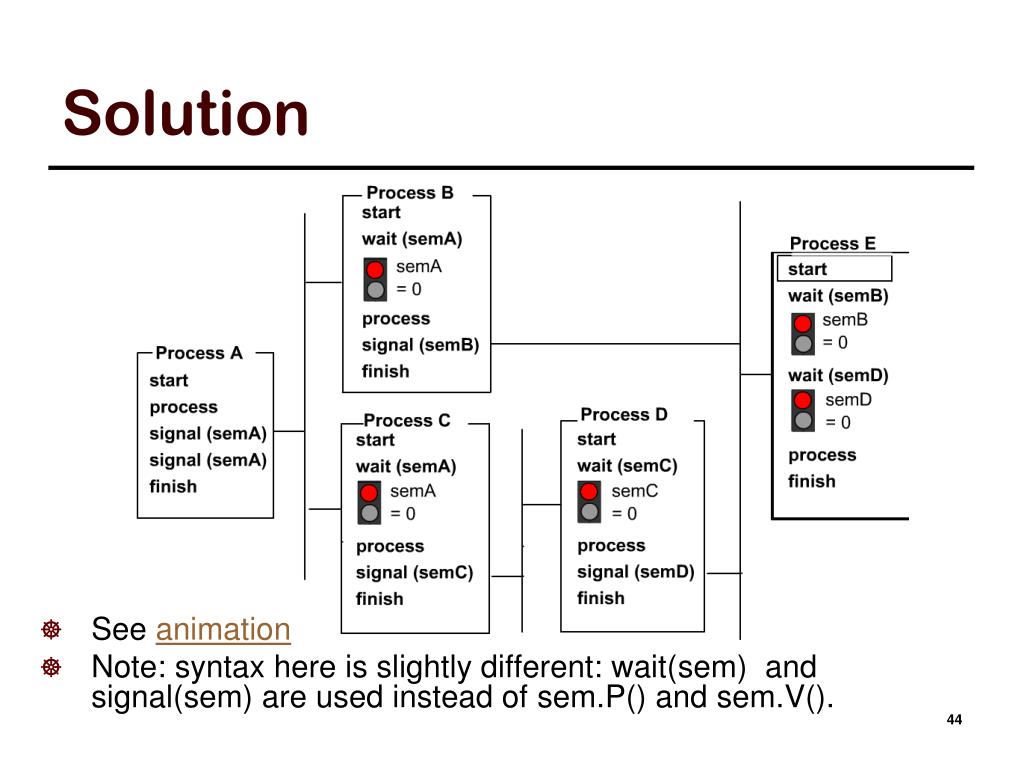 Solution

Process A
start
process
signal (semA)
signal (semA)
finish

Process B
start
wait (semA)
semA
= 0
process
signal (semB)
finish

Process C
start
wait (semA)
semA
= 0
process
signal (semC)
finish

Process D
start
wait (semC)
semC
= 0
process
signal (semD)
finish

Process E
start
wait (semB)
semB
= 0
wait (semD)
semD
= 0
process
finish

See animation

Note: syntax here is slightly different: wait(sem) and signal(sem) are used instead of sem.P() and sem.V().

44